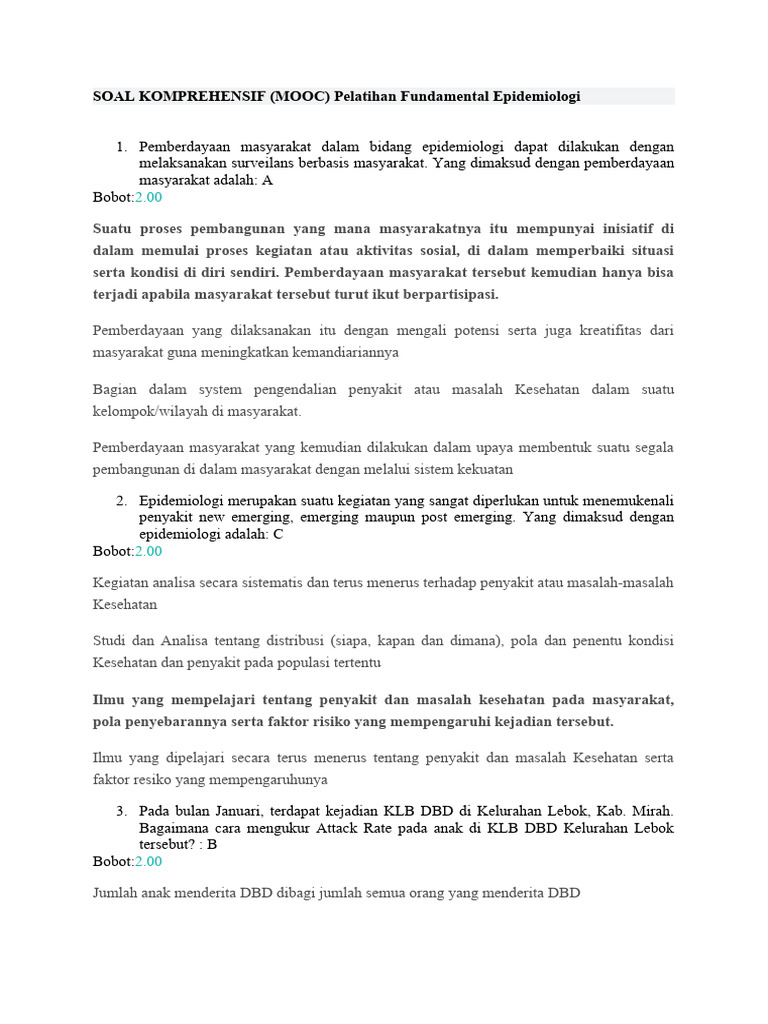 SOAL KOMPREHENSIF (MOOC) Pelatihan Fundamental Epidemiologi

1. Pemberdayaan masyarakat dalam bidang epidemiologi dapat dilakukan dengan melaksanakan surveilans berbasis masyarakat. Yang dimaksud dengan pemberdayaan masyarakat adalah: A

Bobot:2.00

Suatu proses pembangunan yang mana masyarakatnya itu mempunyai inisiatif di dalam memulai proses kegiatan atau aktivitas sosial, di dalam memperbaiki situasi serta kondisi di diri sendiri. Pemberdayaan masyarakat tersebut kemudian hanya bisa terjadi apabila masyarakat tersebut turut ikut berpartisipasi.

Pemberdayaan yang dilaksanakan itu dengan mengali potensi serta juga kreatifitas dari masyarakat guna meningkatkan kemandiariannya

Bagian dalam system pengendalian penyakit atau masalah Kesehatan dalam suatu kelompok/wilayah di masyarakat.

Pemberdayaan masyarakat yang kemudian dilakukan dalam upaya membentuk suatu segala pembangunan di dalam masyarakat dengan melalui sistem kekuatan

2. Epidemiologi merupakan suatu kegiatan yang sangat diperlukan untuk menemukenali penyakit new emerging, emerging maupun post emerging. Yang dimaksud dengan epidemiologi adalah: C

Bobot:2.00

Kegiatan analisa secara sistematis dan terus menerus terhadap penyakit atau masalah-masalah Kesehatan

Studi dan Analisa tentang distribusi (siapa, kapan dan dimana), pola dan penentu kondisi Kesehatan dan penyakit pada populasi tertentu

Ilmu yang mempelajari tentang penyakit dan masalah kesehatan pada masyarakat, pola penyebarannya serta faktor risiko yang mempengaruhi kejadian tersebut.

Ilmu yang dipelajari secara terus menerus tentang penyakit dan masalah Kesehatan serta faktor resiko yang mempengaruhunya

3. Pada bulan Januari, terdapat kejadian KLB DBD di Kelurahan Lebok, Kab. Mirah. Bagaimana cara mengukur Attack Rate pada anak di KLB DBD Kelurahan Lebok tersebut? : B

Bobot:2.00

Jumlah anak menderita DBD dibagi jumlah semua orang yang menderita DBD